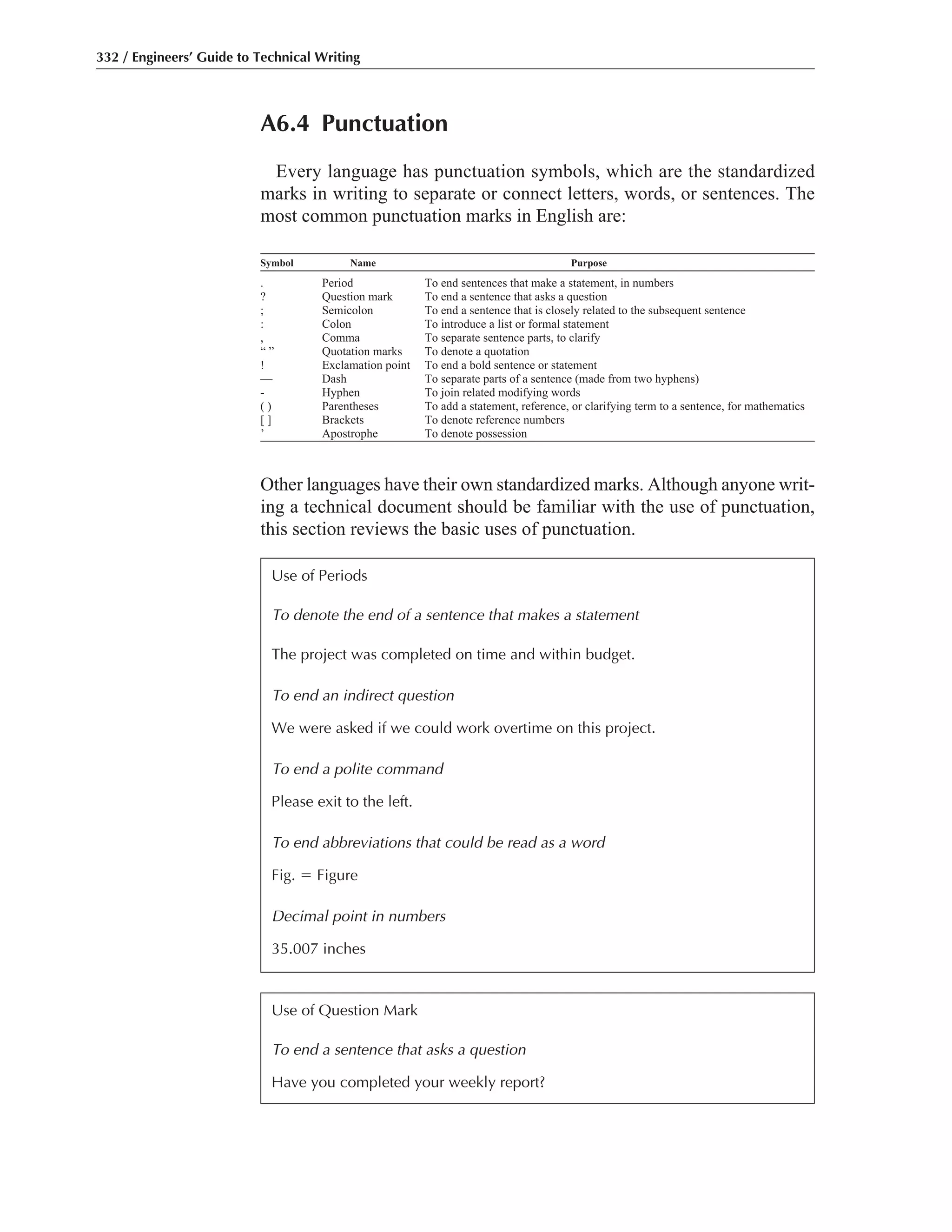 332 / Engineers' Guide to Technical Writing

A6.4 Punctuation

Every language has punctuation symbols, which are the standardized marks in writing to separate or connect letters, words, or sentences. The most common punctuation marks in English are:

| Symbol | Name | Purpose |
|---|---|---|
| . | Period | To end sentences that make a statement, in numbers |
| ? | Question mark | To end a sentence that asks a question |
| ; | Semicolon | To end a sentence that is closely related to the subsequent sentence |
| : | Colon | To introduce a list or formal statement |
| , | Comma | To separate sentence parts, to clarify |
| “ ” | Quotation marks | To denote a quotation |
| ! | Exclamation point | To end a bold sentence or statement |
| — | Dash | To separate parts of a sentence (made from two hyphens) |
| - | Hyphen | To join related modifying words |
| ( ) | Parentheses | To add a statement, reference, or clarifying term to a sentence, for mathematics |
| [ ] | Brackets | To denote reference numbers |
| ’ | Apostrophe | To denote possession |

Other languages have their own standardized marks. Although anyone writing a technical document should be familiar with the use of punctuation, this section reviews the basic uses of punctuation.

Use of Periods

To denote the end of a sentence that makes a statement

The project was completed on time and within budget.

To end an indirect question

We were asked if we could work overtime on this project.

To end a polite command

Please exit to the left.

To end abbreviations that could be read as a word

Fig. = Figure

Decimal point in numbers

35.007 inches

Use of Question Mark

To end a sentence that asks a question

Have you completed your weekly report?